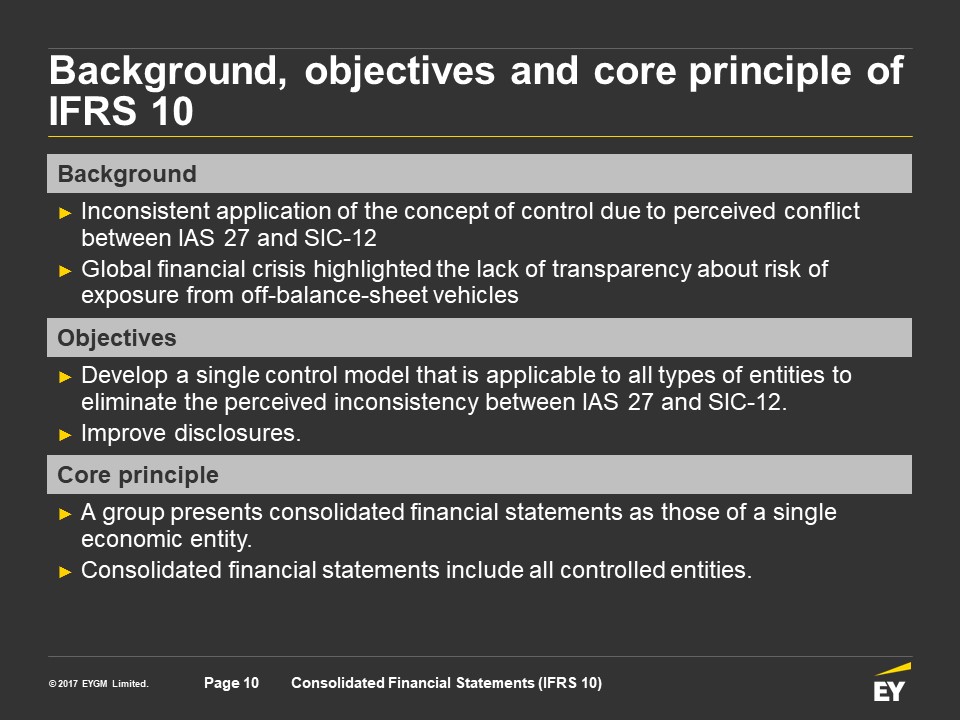 Background, objectives and core principle of IFRS 10

Background

► Inconsistent application of the concept of control due to perceived conflict between IAS 27 and SIC-12
► Global financial crisis highlighted the lack of transparency about risk of exposure from off-balance-sheet vehicles

Objectives

► Develop a single control model that is applicable to all types of entities to eliminate the perceived inconsistency between IAS 27 and SIC-12.
► Improve disclosures.

Core principle

► A group presents consolidated financial statements as those of a single economic entity.
► Consolidated financial statements include all controlled entities.

© 2017 EYGM Limited. Page 10 Consolidated Financial Statements (IFRS 10)

EY